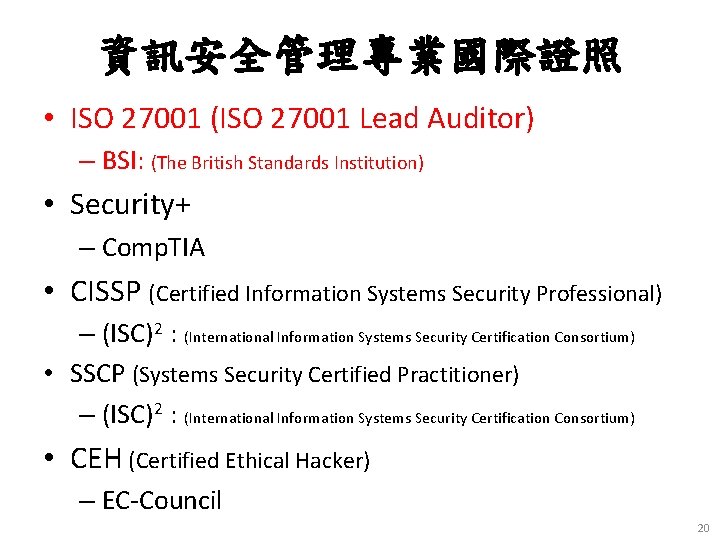 資訊安全管理專業國際證照

• ISO 27001 (ISO 27001 Lead Auditor)

– BSI: (The British Standards Institution)

• Security+

– CompTIA

• CISSP (Certified Information Systems Security Professional)

– $(ISC)^2$ : (International Information Systems Security Certification Consortium)

• SSCP (Systems Security Certified Practitioner)

– $(ISC)^2$ : (International Information Systems Security Certification Consortium)

• CEH (Certified Ethical Hacker)

– EC-Council

20